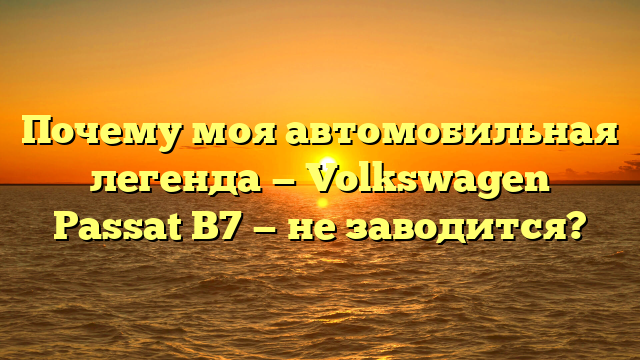 Почему моя автомобильная легенда — Volkswagen Passat B7 — не заводится?